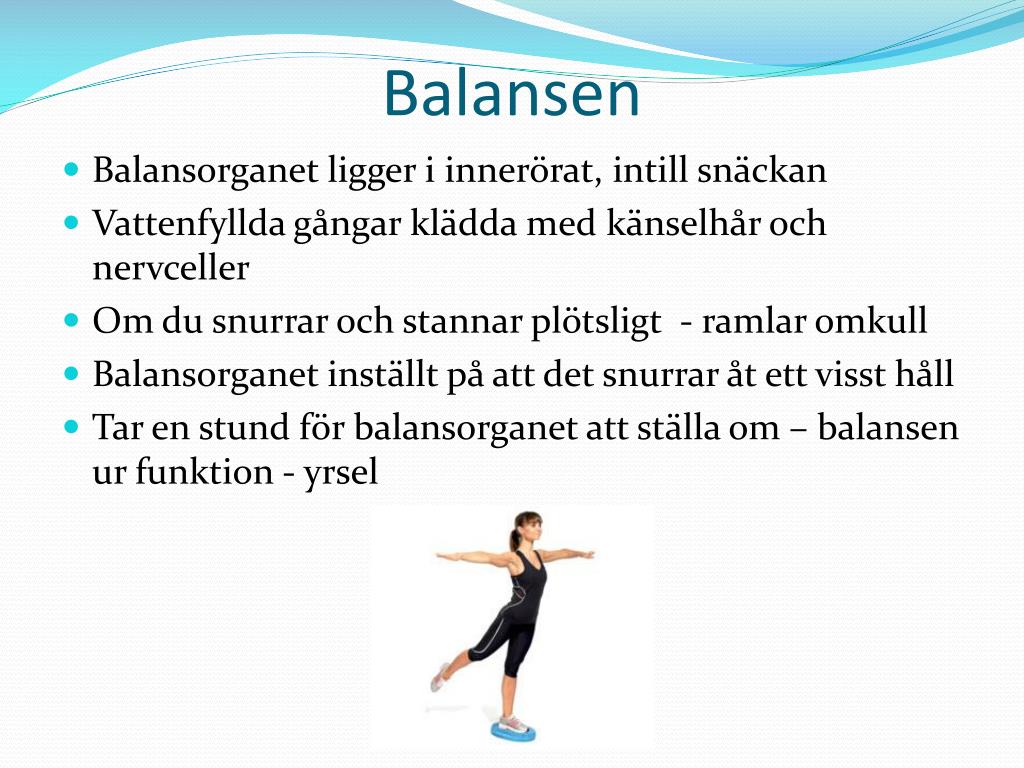 Balansen

- Balansorganet ligger i innerörat, intill snäckan
- Vattenfyllda gångar klädda med känselhår och nervceller
- Om du snurrar och stannar plötsligt - ramlar omkull
- Balansorganet inställt på att det snurrar åt ett visst håll
- Tar en stund för balansorganet att ställa om – balansen ur funktion - yrsel